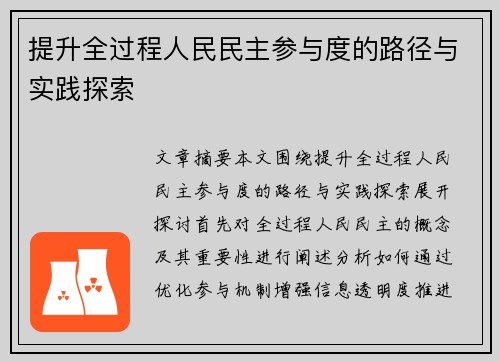 提升全过程人民民主参与度的路径与实践探索

文章摘要本文围绕提升全过程人民民主参与度的路径与实践探索展开探讨首先对全过程人民民主的概念及其重要性进行阐述分析如何通过优化参与机制增强信息透明度推进